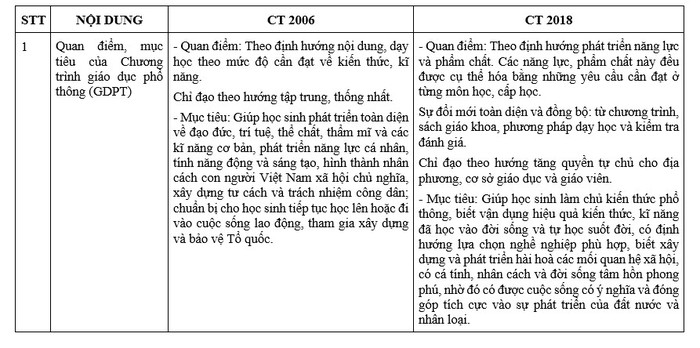 | STT | NỘI DUNG | CT 2006 | CT 2018 |
|---|---|---|---|
| 1 | Quan điểm, mục tiêu của Chương trình giáo dục phổ thông (GDPT) | - Quan điểm: Theo định hướng nội dung, dạy học theo mức độ cần đạt về kiến thức, kĩ năng.<br><br>Chỉ đạo theo hướng tập trung, thống nhất.<br><br>- Mục tiêu: Giúp học sinh phát triển toàn diện về đạo đức, trí tuệ, thể chất, thẩm mĩ và các kĩ năng cơ bản, phát triển năng lực cá nhân, tính năng động và sáng tạo, hình thành nhân cách con người Việt Nam xã hội chủ nghĩa, xây dựng tư cách và trách nhiệm công dân; chuẩn bị cho học sinh tiếp tục học lên hoặc đi vào cuộc sống lao động, tham gia xây dựng và bảo vệ Tổ quốc. | - Quan điểm: Theo định hướng phát triển năng lực và phẩm chất. Các năng lực, phẩm chất này đều được cụ thể hóa bằng những yêu cầu cần đạt ở từng môn học, cấp học.<br><br>Sự đổi mới toàn diện và đồng bộ: từ chương trình, sách giáo khoa, phương pháp dạy học và kiểm tra đánh giá.<br><br>Chỉ đạo theo hướng tăng quyền tự chủ cho địa phương, cơ sở giáo dục và giáo viên.<br><br>- Mục tiêu: Giúp học sinh làm chủ kiến thức phổ thông, biết vận dụng hiệu quả kiến thức, kĩ năng đã học vào đời sống và tự học suốt đời, có định hướng lựa chọn nghề nghiệp phù hợp, biết xây dựng và phát triển hài hoà các mối quan hệ xã hội, có cá tính, nhân cách và đời sống tâm hồn phong phú, nhờ đó có được cuộc sống có ý nghĩa và đóng góp tích cực vào sự phát triển của đất nước và nhân loại. |